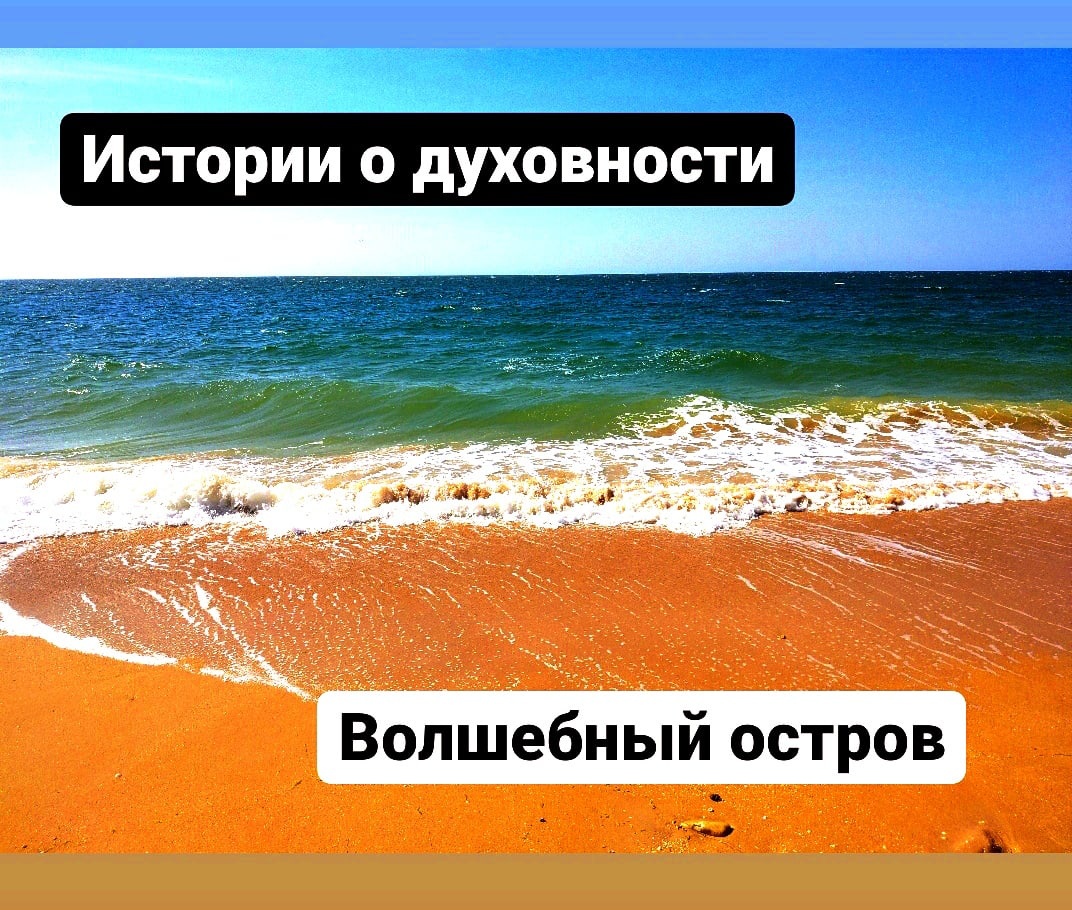 Истории о духовности

Волшебный остров